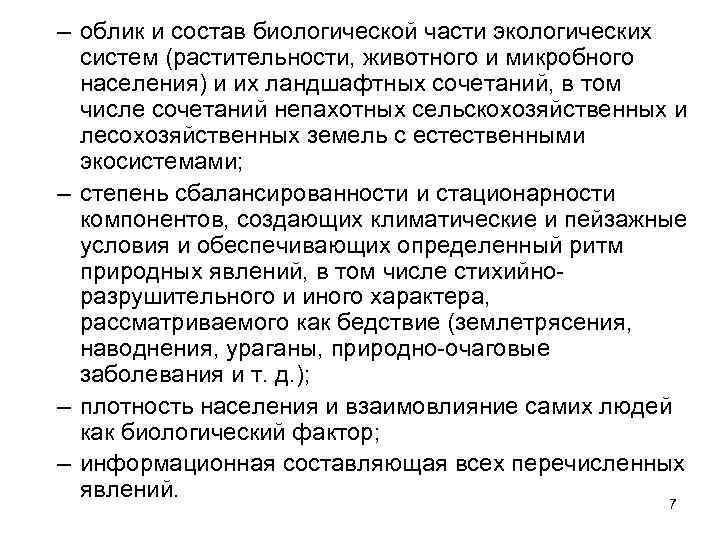 – облик и состав биологической части экологических систем (растительности, животного и микробного населения) и их ландшафтных сочетаний, в том числе сочетаний непахотных сельскохозяйственных и лесохозяйственных земель с естественными экосистемами;

– степень сбалансированности и стационарности компонентов, создающих климатические и пейзажные условия и обеспечивающих определенный ритм природных явлений, в том числе стихийно-разрушительного и иного характера, рассматриваемого как бедствие (землетрясения, наводнения, ураганы, природно-очаговые заболевания и т. д.);

– плотность населения и взаимовлияние самих людей как биологический фактор;

– информационная составляющая всех перечисленных явлений.

7